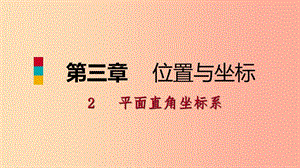 第三章　位置与坐标

2　平面直角坐标系